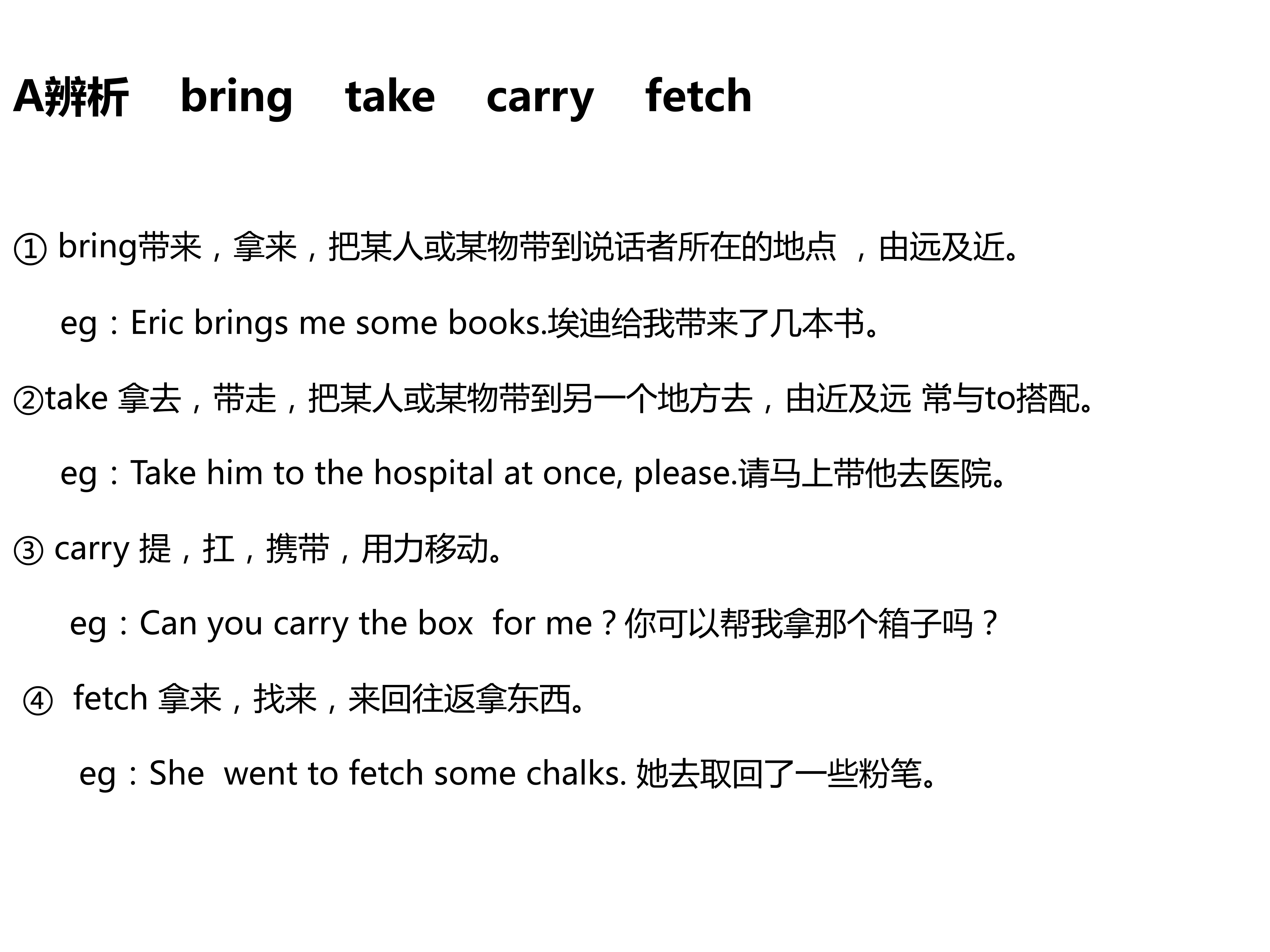 A辨析 bring take carry fetch

① bring带来，拿来，把某人或某物带到说话者所在的地点 ，由远及近。

eg：Eric brings me some books.埃迪给我带来了几本书。

②take 拿去，带走，把某人或某物带到另一个地方去，由近及远 常与to搭配。

eg：Take him to the hospital at once, please.请马上带他去医院。

③ carry 提，扛，携带，用力移动。

eg：Can you carry the box for me？你可以帮我拿那个箱子吗？

④ fetch 拿来，找来，来回往返拿东西。

eg：She went to fetch some chalks. 她去取回了一些粉笔。